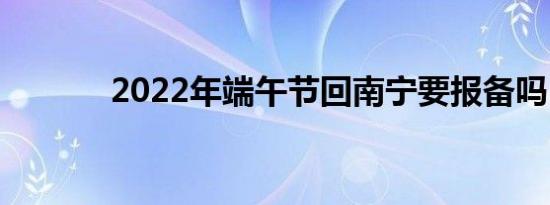 2022年端午节回南宁要报备吗